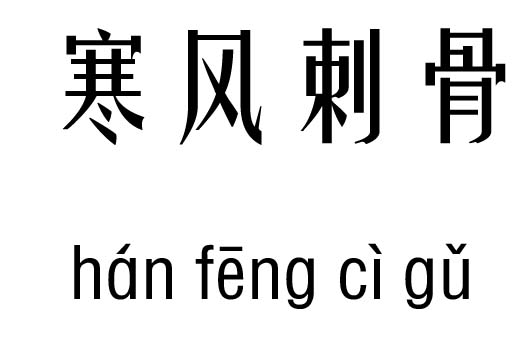 寒风刺骨

hán fēng cì gǔ